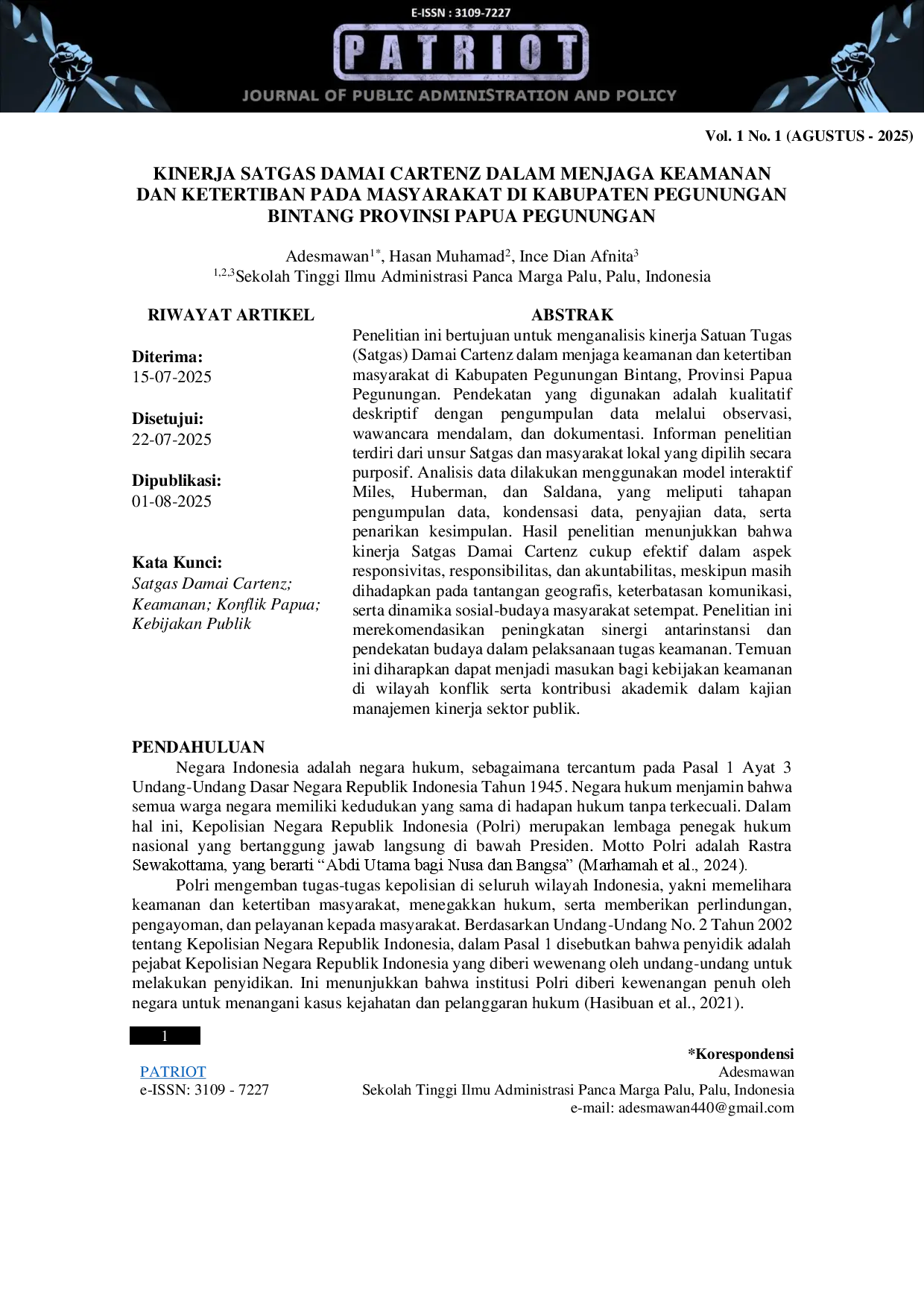 E-ISSN : 3109-7227

PATRIOT

JOURNAL OF PUBLIC ADMINISTRATION AND POLICY

Vol. 1 No. 1 (AGUSTUS - 2025)

KINERJA SATGAS DAMAI CARTENZ DALAM MENJAGA KEAMANAN DAN KETERTIBAN PADA MASYARAKAT DI KABUPATEN PEGUNUNGAN BINTANG PROVINSI PAPUA PEGUNUNGAN

Adesmawan$^{1*}$, Hasan Muhamad$^{2}$, Ince Dian Afnita$^{3}$
$^{1,2,3}$Sekolah Tinggi Ilmu Administrasi Panca Marga Palu, Palu, Indonesia

RIWAYAT ARTIKEL

Diterima:
15-07-2025

Disetujui:
22-07-2025

Dipublikasi:
01-08-2025

Kata Kunci:
Satgas Damai Cartenz; Keamanan; Konflik Papua; Kebijakan Publik

ABSTRAK

Penelitian ini bertujuan untuk menganalisis kinerja Satuan Tugas (Satgas) Damai Cartenz dalam menjaga keamanan dan ketertiban masyarakat di Kabupaten Pegunungan Bintang, Provinsi Papua Pegunungan. Pendekatan yang digunakan adalah kualitatif deskriptif dengan pengumpulan data melalui observasi, wawancara mendalam, dan dokumentasi. Informan penelitian terdiri dari unsur Satgas dan masyarakat lokal yang dipilih secara purposif. Analisis data dilakukan menggunakan model interaktif Miles, Huberman, dan Saldana, yang meliputi tahapan pengumpulan data, kondensasi data, penyajian data, serta penarikan kesimpulan. Hasil penelitian menunjukkan bahwa kinerja Satgas Damai Cartenz cukup efektif dalam aspek responsivitas, responsibilitas, dan akuntabilitas, meskipun masih dihadapkan pada tantangan geografis, keterbatasan komunikasi, serta dinamika sosial-budaya masyarakat setempat. Penelitian ini merekomendasikan peningkatan sinergi antarinstansi dan pendekatan budaya dalam pelaksanaan tugas keamanan. Temuan ini diharapkan dapat menjadi masukan bagi kebijakan keamanan di wilayah konflik serta kontribusi akademik dalam kajian manajemen kinerja sektor publik.

PENDAHULUAN

Negara Indonesia adalah negara hukum, sebagaimana tercantum pada Pasal 1 Ayat 3 Undang-Undang Dasar Negara Republik Indonesia Tahun 1945. Negara hukum menjamin bahwa semua warga negara memiliki kedudukan yang sama di hadapan hukum tanpa terkecuali. Dalam hal ini, Kepolisian Negara Republik Indonesia (Polri) merupakan lembaga penegak hukum nasional yang bertanggung jawab langsung di bawah Presiden. Motto Polri adalah Rastra Sewakottama, yang berarti "Abdi Utama bagi Nusa dan Bangsa" (Marhamah et al., 2024).

Polri mengemban tugas-tugas kepolisian di seluruh wilayah Indonesia, yakni memelihara keamanan dan ketertiban masyarakat, menegakkan hukum, serta memberikan perlindungan, pengayoman, dan pelayanan kepada masyarakat. Berdasarkan Undang-Undang No. 2 Tahun 2002 tentang Kepolisian Negara Republik Indonesia, dalam Pasal 1 disebutkan bahwa penyidik adalah pejabat Kepolisian Negara Republik Indonesia yang diberi wewenang oleh undang-undang untuk melakukan penyidikan. Ini menunjukkan bahwa institusi Polri diberi kewenangan penuh oleh negara untuk menangani kasus kejahatan dan pelanggaran hukum (Hasibuan et al., 2021).

1

PATRIOT
e-ISSN: 3109 - 7227

*Korespondensi
Adesmawan
Sekolah Tinggi Ilmu Administrasi Panca Marga Palu, Palu, Indonesia
e-mail: adesmawan440@gmail.com